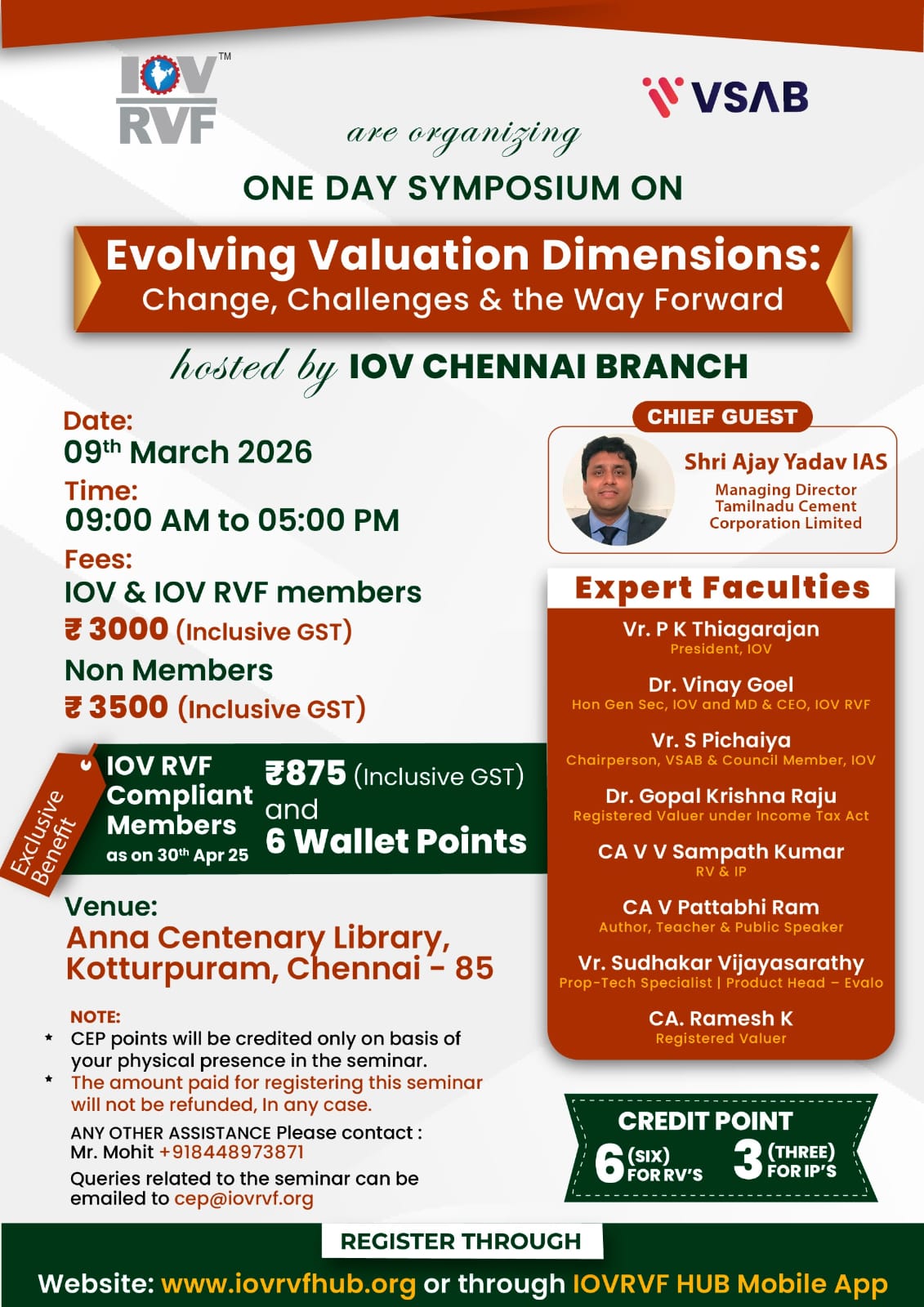 IOV RVF™

VSAB

are organizing

ONE DAY SYMPOSIUM ON

Evolving Valuation Dimensions:
Change, Challenges & the Way Forward

hosted by IOV CHENNAI BRANCH

Date:
09th March 2026

Time:
09:00 AM to 05:00 PM

Fees:
IOV & IOV RVF members
₹ 3000 (Inclusive GST)
Non Members
₹ 3500 (Inclusive GST)

Exclusive Benefit

IOV RVF Compliant Members as on 30th Apr 25

₹875 (Inclusive GST) and 6 Wallet Points

Venue:
Anna Centenary Library, Kotturpuram, Chennai - 85

NOTE:
* CEP points will be credited only on basis of your physical presence in the seminar.
* The amount paid for registering this seminar will not be refunded, In any case.

ANY OTHER ASSISTANCE Please contact :
Mr. Mohit +918448973871
Queries related to the seminar can be emailed to cep@iovrvf.org

CHIEF GUEST
Shri Ajay Yadav IAS
Managing Director
Tamilnadu Cement Corporation Limited

Expert Faculties

Vr. P K Thiagarajan
President, IOV

Dr. Vinay Goel
Hon Gen Sec, IOV and MD & CEO, IOV RVF

Vr. S Pichaiya
Chairperson, VSAB & Council Member, IOV

Dr. Gopal Krishna Raju
Registered Valuer under Income Tax Act

CA V V Sampath Kumar
RV & IP

CA V Pattabhi Ram
Author, Teacher & Public Speaker

Vr. Sudhakar Vijayasarathy
Prop-Tech Specialist | Product Head – Evalo

CA. Ramesh K
Registered Valuer

CREDIT POINT
6 (SIX) FOR RV'S
3 (THREE) FOR IP'S

REGISTER THROUGH

Website: www.iovrvfhub.org or through IOVRVF HUB Mobile App